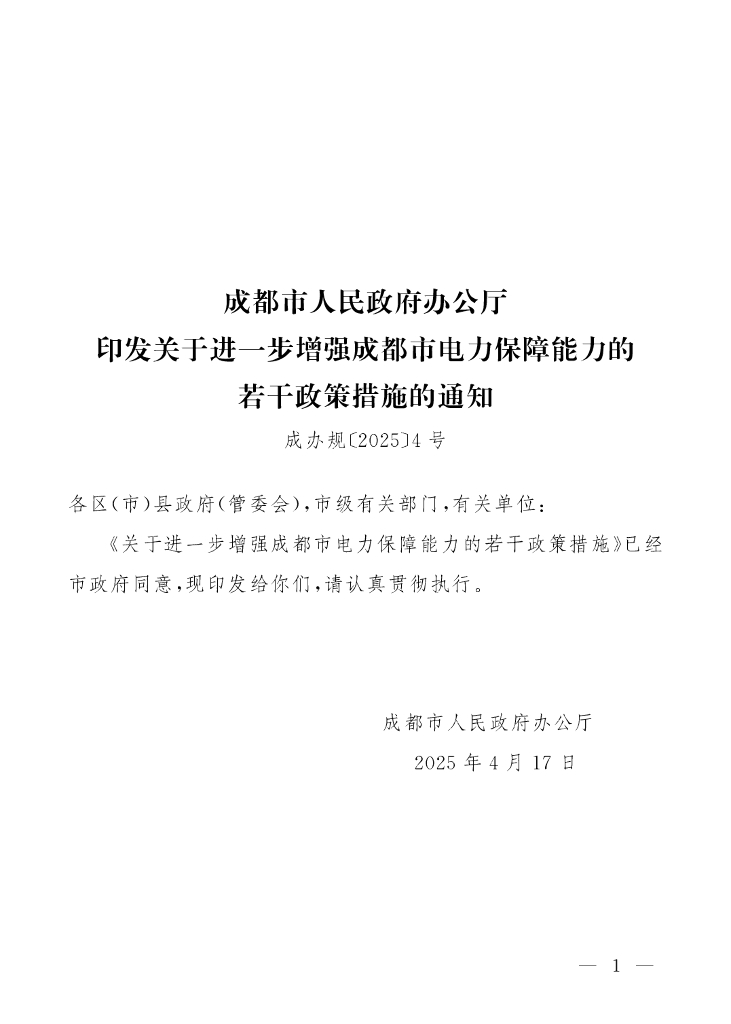 成都市人民政府办公厅
印发关于进一步增强成都市电力保障能力的
若干政策措施的通知

成办规〔2025〕4号

各区(市)县政府(管委会),市级有关部门,有关单位:

《关于进一步增强成都市电力保障能力的若干政策措施》已经市政府同意,现印发给你们,请认真贯彻执行。

成都市人民政府办公厅
2025年4月17日

— 1 —